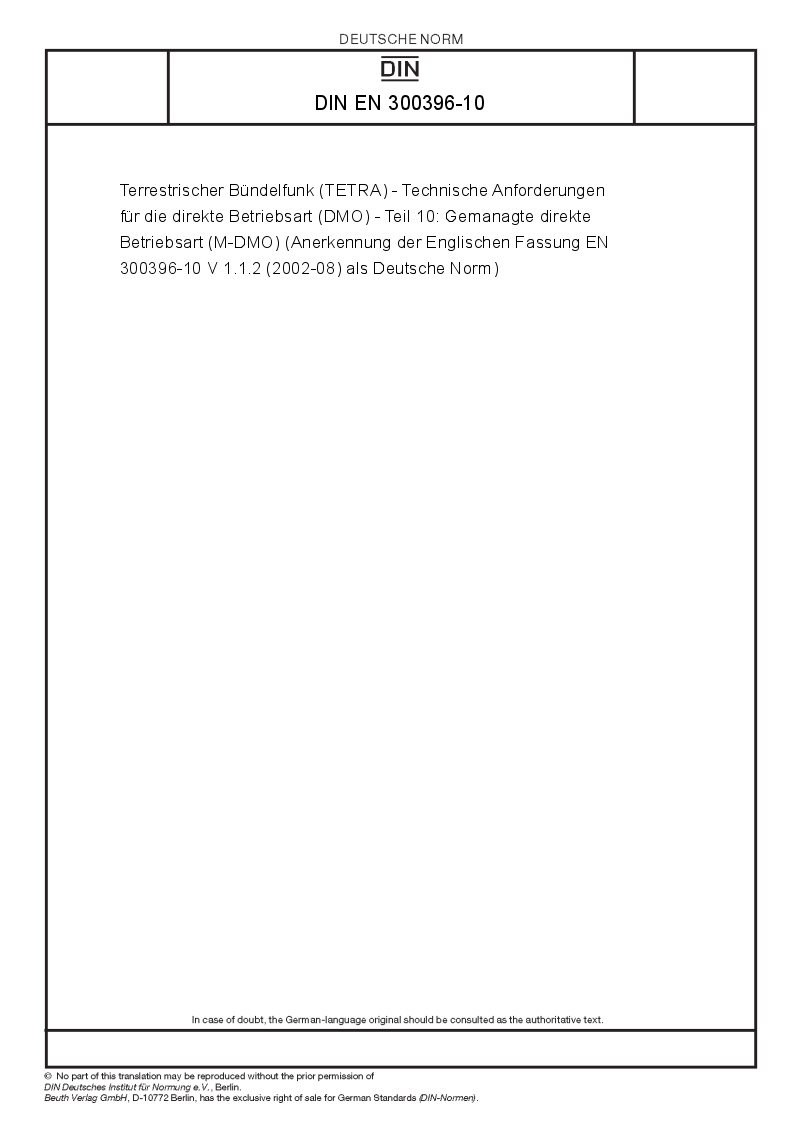 DEUTSCHE NORM

DIN

DIN EN 300396-10

Terrestrischer Bündelfunk (TETRA) - Technische Anforderungen für die direkte Betriebsart (DMO) - Teil 10: Gemanagte direkte Betriebsart (M-DMO) (Anerkennung der Englischen Fassung EN 300396-10 V 1.1.2 (2002-08) als Deutsche Norm)

In case of doubt, the German-language original should be consulted as the authoritative text.

© No part of this translation may be reproduced without the prior permission of DIN Deutsches Institut für Normung e.V., Berlin.
Beuth Verlag GmbH, D-10772 Berlin, has the exclusive right of sale for German Standards (DIN-Normen).